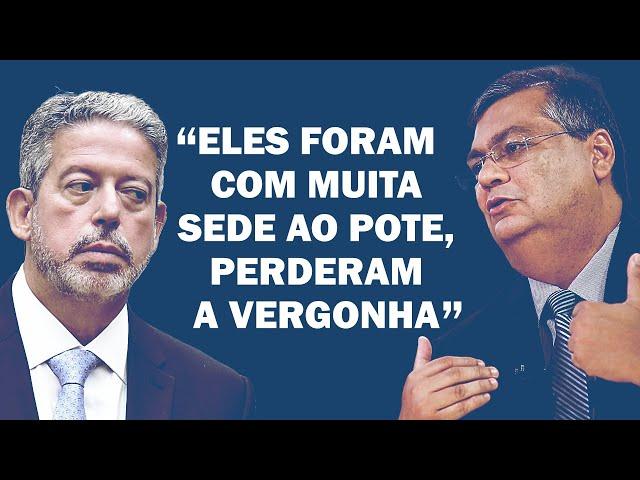 “ELES FORAM COM MUITA SEDE AO POTE, PERDERAM A VERGONHA”